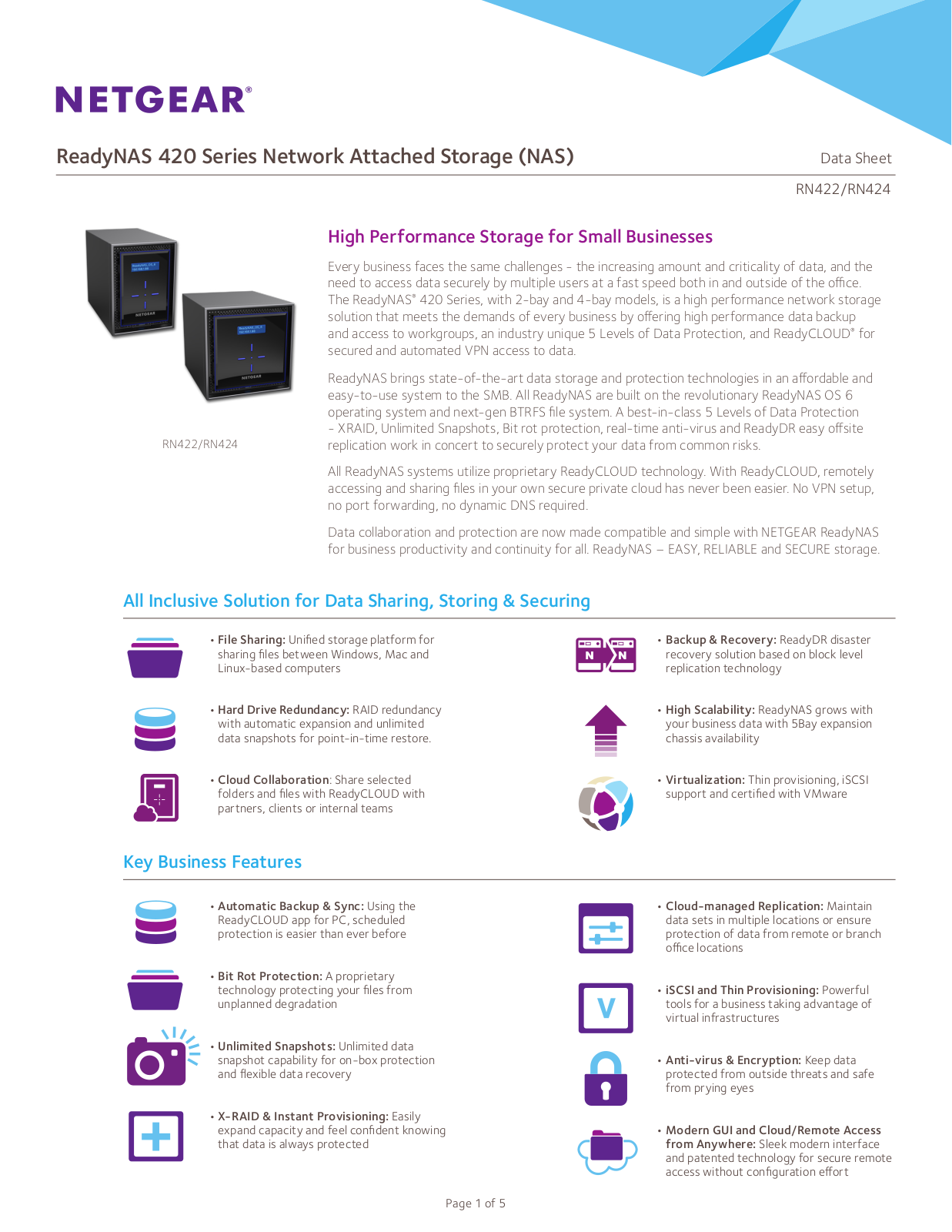 NETGEAR®

ReadyNAS 420 Series Network Attached Storage (NAS)

Data Sheet

RN422/RN424

NETGEAR

NETGEAR

RN422/RN424

High Performance Storage for Small Businesses

Every business faces the same challenges - the increasing amount and criticality of data, and the need to access data securely by multiple users at a fast speed both in and outside of the office. The ReadyNAS® 420 Series, with 2-bay and 4-bay models, is a high performance network storage solution that meets the demands of every business by offering high performance data backup and access to workgroups, an industry unique 5 Levels of Data Protection, and ReadyCLOUD® for secured and automated VPN access to data.

ReadyNAS brings state-of-the-art data storage and protection technologies in an affordable and easy-to-use system to the SMB. All ReadyNAS are built on the revolutionary ReadyNAS OS 6 operating system and next-gen BTRFS file system. A best-in-class 5 Levels of Data Protection - XRAID, Unlimited Snapshots, Bit rot protection, real-time anti-virus and ReadyDR easy offsite replication work in concert to securely protect your data from common risks.

All ReadyNAS systems utilize proprietary ReadyCLOUD technology. With ReadyCLOUD, remotely accessing and sharing files in your own secure private cloud has never been easier. No VPN setup, no port forwarding, no dynamic DNS required.

Data collaboration and protection are now made compatible and simple with NETGEAR ReadyNAS for business productivity and continuity for all. ReadyNAS – EASY, RELIABLE and SECURE storage.

All Inclusive Solution for Data Sharing, Storing & Securing

• File Sharing: Unified storage platform for sharing files between Windows, Mac and Linux-based computers

• Hard Drive Redundancy: RAID redundancy with automatic expansion and unlimited data snapshots for point-in-time restore.

• Cloud Collaboration: Share selected folders and files with ReadyCLOUD with partners, clients or internal teams

N N

• Backup & Recovery: ReadyDR disaster recovery solution based on block level replication technology

• High Scalability: ReadyNAS grows with your business data with 5Bay expansion chassis availability

• Virtualization: Thin provisioning, iSCSI support and certified with VMware

Key Business Features

• Automatic Backup & Sync: Using the ReadyCLOUD app for PC, scheduled protection is easier than ever before

• Bit Rot Protection: A proprietary technology protecting your files from unplanned degradation

• Unlimited Snapshots: Unlimited data snapshot capability for on-box protection and flexible data recovery

• X-RAID & Instant Provisioning: Easily expand capacity and feel confident knowing that data is always protected

• Cloud-managed Replication: Maintain data sets in multiple locations or ensure protection of data from remote or branch office locations

V

• iSCSI and Thin Provisioning: Powerful tools for a business taking advantage of virtual infrastructures

• Anti-virus & Encryption: Keep data protected from outside threats and safe from prying eyes

• Modern GUI and Cloud/Remote Access from Anywhere: Sleek modern interface and patented technology for secure remote access without configuration effort

Page 1 of 5